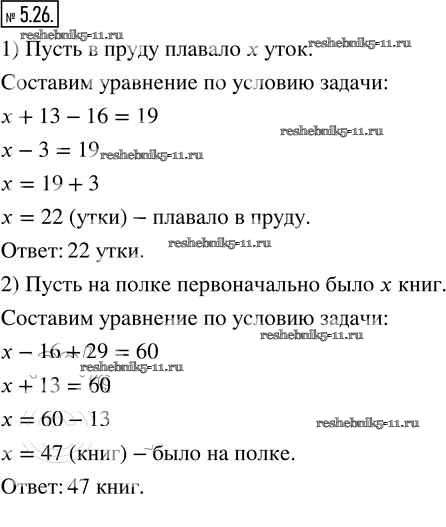 № 5.26.

reshebnik5-11.ru

1) Пусть в пруду плавало $x$ уток. reshebnik5-11.ru

Составим уравнение по условию задачи:

$x + 13 - 16 = 19$

reshebnik5-11.ru

$x - 3 = 19$ reshebnik5-11.ru

$x = 19 + 3$

$x = 22$ (утки) – плавало в пруду.

Ответ: 22 утки. reshebnik5-11.ru

2) Пусть на полке первоначально было $x$ книг.

Составим уравнение по условию задачи:

reshebnik5-11.ru

$x - 16 + 29 = 60$

reshebnik5-11.ru

$x + 13 = 60$

$x = 60 - 13$

reshebnik5-11.ru

$x = 47$ (книг) – было на полке.

Ответ: 47 книг.